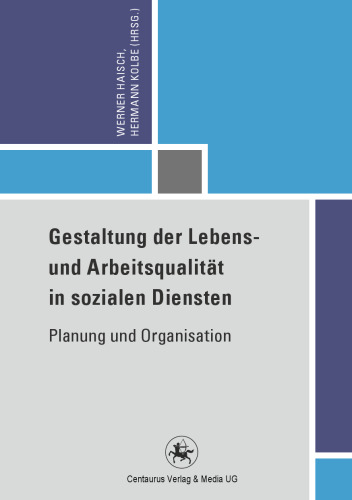 WERNER HAISCH,
HERMANN KOLBE (HRSG.)

Gestaltung der Lebens- und Arbeitsqualität in sozialen Diensten

Planung und Organisation

Centaurus Verlag & Media UG